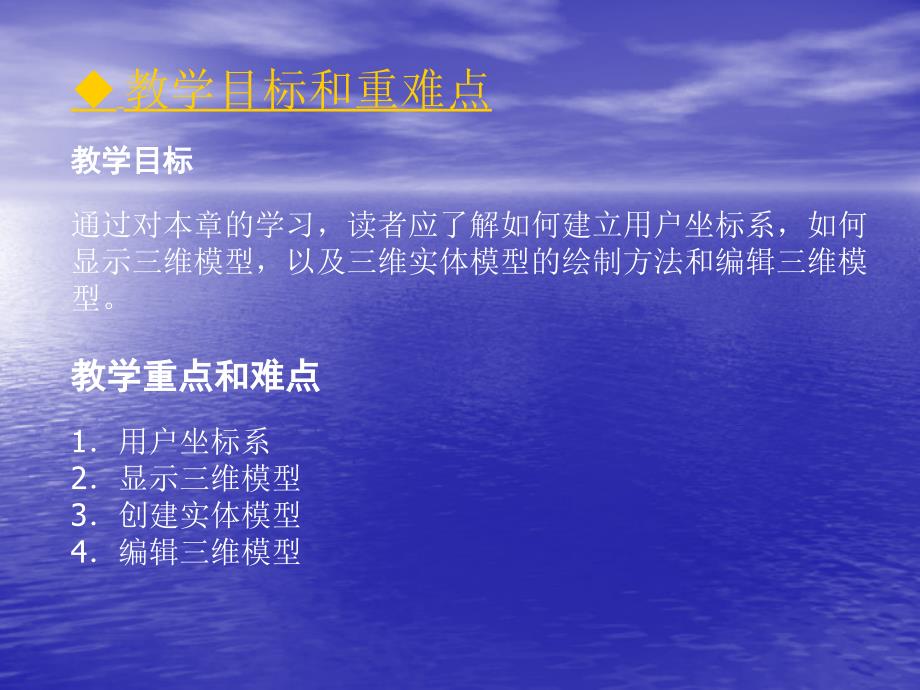 ◆ 教学目标和重难点

教学目标

通过对本章的学习，读者应了解如何建立用户坐标系，如何显示三维模型，以及三维实体模型的绘制方法和编辑三维模型。

教学重点和难点

1. 用户坐标系
2. 显示三维模型
3. 创建实体模型
4. 编辑三维模型